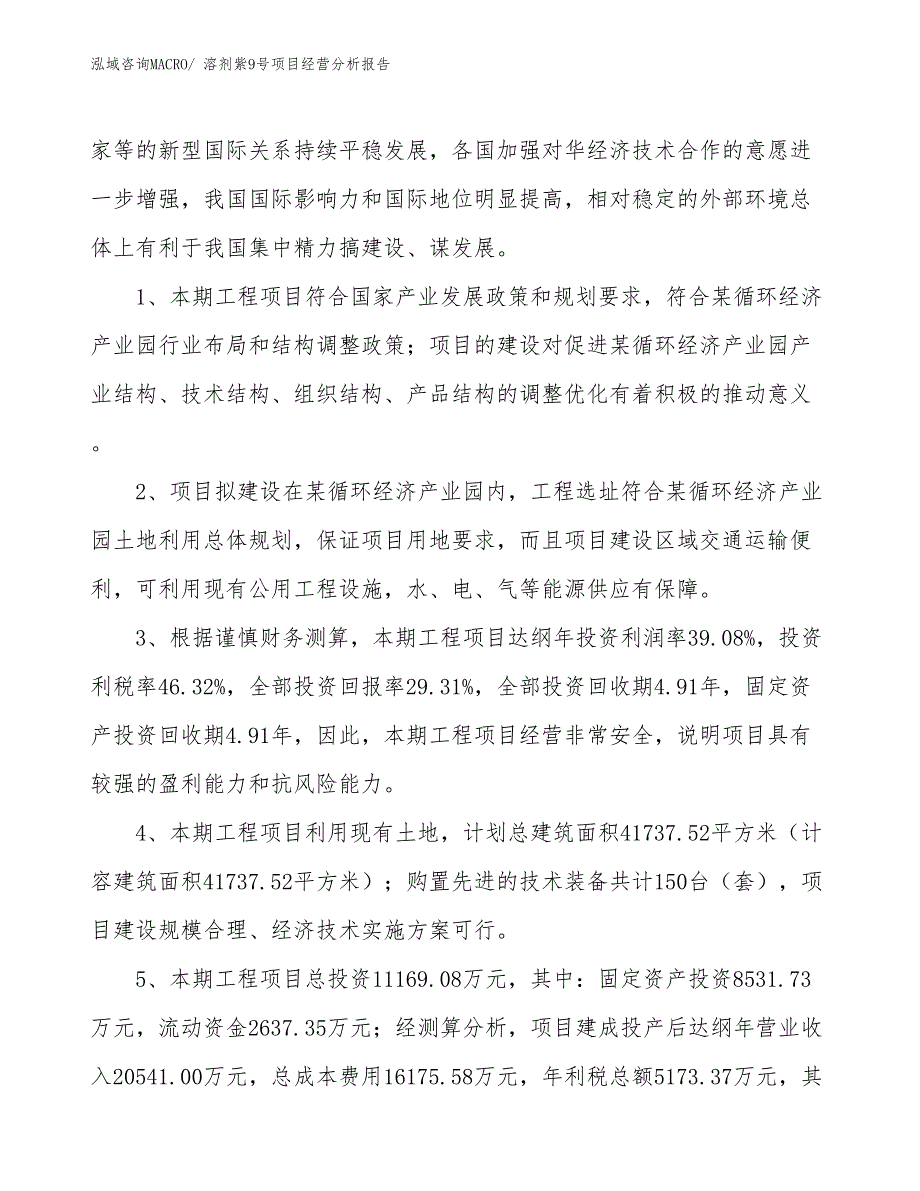 泓域咨询MACRO/ 溶剂紫9号项目经营分析报告

家等的新型国际关系持续平稳发展，各国加强对华经济技术合作的意愿进一步增强，我国国际影响力和国际地位明显提高，相对稳定的外部环境总体上有利于我国集中精力搞建设、谋发展。

1、本期工程项目符合国家产业发展政策和规划要求，符合某循环经济产业园行业布局和结构调整政策；项目的建设对促进某循环经济产业园产业结构、技术结构、组织结构、产品结构的调整优化有着积极的推动意义。

2、项目拟建设在某循环经济产业园内，工程选址符合某循环经济产业园土地利用总体规划，保证项目用地要求，而且项目建设区域交通运输便利，可利用现有公用工程设施，水、电、气等能源供应有保障。

3、根据谨慎财务测算，本期工程项目达纲年投资利润率39.08%，投资利税率46.32%，全部投资回报率29.31%，全部投资回收期4.91年，固定资产投资回收期4.91年，因此，本期工程项目经营非常安全，说明项目具有较强的盈利能力和抗风险能力。

4、本期工程项目利用现有土地，计划总建筑面积41737.52平方米（计容建筑面积41737.52平方米）；购置先进的技术装备共计150台（套），项目建设规模合理、经济技术实施方案可行。

5、本期工程项目总投资11169.08万元，其中：固定资产投资8531.73万元，流动资金2637.35万元；经测算分析，项目建成投产后达纲年营业收入20541.00万元，总成本费用16175.58万元，年利税总额5173.37万元，其